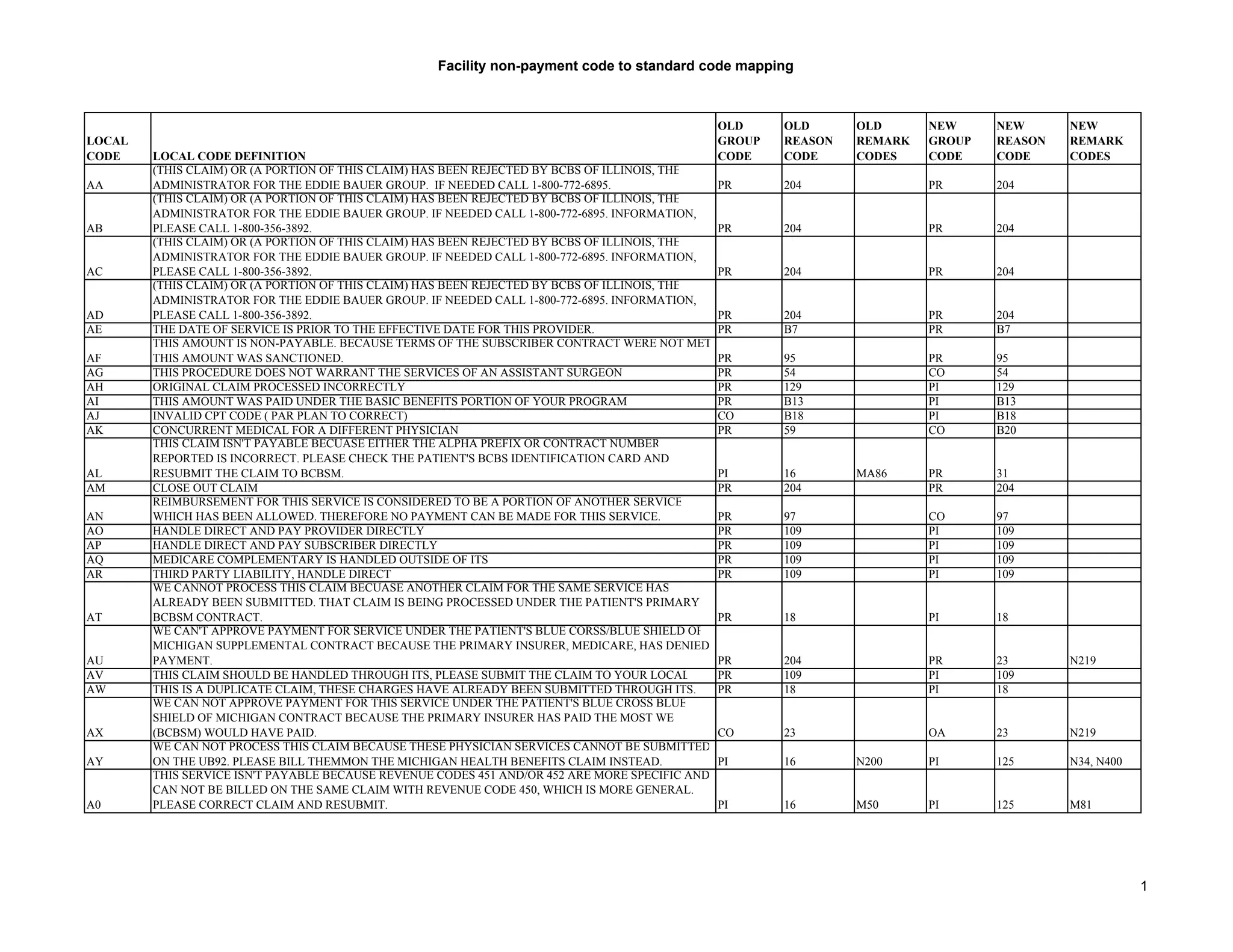 Facility non-payment code to standard code mapping

| LOCAL CODE | LOCAL CODE DEFINITION | OLD GROUP CODE | OLD REASON CODE | OLD REMARK CODES | NEW GROUP CODE | NEW REASON CODE | NEW REMARK CODES |
|---|---|---|---|---|---|---|---|
| AA | (THIS CLAIM) OR (A PORTION OF THIS CLAIM) HAS BEEN REJECTED BY BCBS OF ILLINOIS, THE ADMINISTRATOR FOR THE EDDIE BAUER GROUP. IF NEEDED CALL 1-800-772-6895. | PR | 204 | | PR | 204 | |
| AB | (THIS CLAIM) OR (A PORTION OF THIS CLAIM) HAS BEEN REJECTED BY BCBS OF ILLINOIS, THE ADMINISTRATOR FOR THE EDDIE BAUER GROUP. IF NEEDED CALL 1-800-772-6895. INFORMATION, PLEASE CALL 1-800-356-3892. | PR | 204 | | PR | 204 | |
| AC | (THIS CLAIM) OR (A PORTION OF THIS CLAIM) HAS BEEN REJECTED BY BCBS OF ILLINOIS, THE ADMINISTRATOR FOR THE EDDIE BAUER GROUP. IF NEEDED CALL 1-800-772-6895. INFORMATION, PLEASE CALL 1-800-356-3892. | PR | 204 | | PR | 204 | |
| AD | (THIS CLAIM) OR (A PORTION OF THIS CLAIM) HAS BEEN REJECTED BY BCBS OF ILLINOIS, THE ADMINISTRATOR FOR THE EDDIE BAUER GROUP. IF NEEDED CALL 1-800-772-6895. INFORMATION, PLEASE CALL 1-800-356-3892. | PR | 204 | | PR | 204 | |
| AE | THE DATE OF SERVICE IS PRIOR TO THE EFFECTIVE DATE FOR THIS PROVIDER. | PR | B7 | | PR | B7 | |
| AF | THIS AMOUNT IS NON-PAYABLE. BECAUSE TERMS OF THE SUBSCRIBER CONTRACT WERE NOT MET THIS AMOUNT WAS SANCTIONED. | PR | 95 | | PR | 95 | |
| AG | THIS PROCEDURE DOES NOT WARRANT THE SERVICES OF AN ASSISTANT SURGEON | PR | 54 | | CO | 54 | |
| AH | ORIGINAL CLAIM PROCESSED INCORRECTLY | PR | 129 | | PI | 129 | |
| AI | THIS AMOUNT WAS PAID UNDER THE BASIC BENEFITS PORTION OF YOUR PROGRAM | PR | B13 | | PI | B13 | |
| AJ | INVALID CPT CODE ( PAR PLAN TO CORRECT) | CO | B18 | | PI | B18 | |
| AK | CONCURRENT MEDICAL FOR A DIFFERENT PHYSICIAN | PR | 59 | | CO | B20 | |
| AL | THIS CLAIM ISN'T PAYABLE BECUASE EITHER THE ALPHA PREFIX OR CONTRACT NUMBER REPORTED IS INCORRECT. PLEASE CHECK THE PATIENT'S BCBS IDENTIFICATION CARD AND RESUBMIT THE CLAIM TO BCBSM. | PI | 16 | MA86 | PR | 31 | |
| AM | CLOSE OUT CLAIM | PR | 204 | | PR | 204 | |
| AN | REIMBURSEMENT FOR THIS SERVICE IS CONSIDERED TO BE A PORTION OF ANOTHER SERVICE WHICH HAS BEEN ALLOWED. THEREFORE NO PAYMENT CAN BE MADE FOR THIS SERVICE. | PR | 97 | | CO | 97 | |
| AO | HANDLE DIRECT AND PAY PROVIDER DIRECTLY | PR | 109 | | PI | 109 | |
| AP | HANDLE DIRECT AND PAY SUBSCRIBER DIRECTLY | PR | 109 | | PI | 109 | |
| AQ | MEDICARE COMPLEMENTARY IS HANDLED OUTSIDE OF ITS | PR | 109 | | PI | 109 | |
| AR | THIRD PARTY LIABILITY, HANDLE DIRECT | PR | 109 | | PI | 109 | |
| AT | WE CANNOT PROCESS THIS CLAIM BECUASE ANOTHER CLAIM FOR THE SAME SERVICE HAS ALREADY BEEN SUBMITTED. THAT CLAIM IS BEING PROCESSED UNDER THE PATIENT'S PRIMARY BCBSM CONTRACT. | PR | 18 | | PI | 18 | |
| AU | WE CAN'T APPROVE PAYMENT FOR SERVICE UNDER THE PATIENT'S BLUE CORSS/BLUE SHIELD OF MICHIGAN SUPPLEMENTAL CONTRACT BECAUSE THE PRIMARY INSURER, MEDICARE, HAS DENIED PAYMENT. | PR | 204 | | PR | 23 | N219 |
| AV | THIS CLAIM SHOULD BE HANDLED THROUGH ITS, PLEASE SUBMIT THE CLAIM TO YOUR LOCAL | PR | 109 | | PI | 109 | |
| AW | THIS IS A DUPLICATE CLAIM, THESE CHARGES HAVE ALREADY BEEN SUBMITTED THROUGH ITS. | PR | 18 | | PI | 18 | |
| AX | WE CAN NOT APPROVE PAYMENT FOR THIS SERVICE UNDER THE PATIENT'S BLUE CROSS BLUE SHIELD OF MICHIGAN CONTRACT BECAUSE THE PRIMARY INSURER HAS PAID THE MOST WE (BCBSM) WOULD HAVE PAID. | CO | 23 | | OA | 23 | N219 |
| AY | WE CAN NOT PROCESS THIS CLAIM BECAUSE THESE PHYSICIAN SERVICES CANNOT BE SUBMITTED ON THE UB92. PLEASE BILL THEMMON THE MICHIGAN HEALTH BENEFITS CLAIM INSTEAD. | PI | 16 | N200 | PI | 125 | N34, N400 |
| A0 | THIS SERVICE ISN'T PAYABLE BECAUSE REVENUE CODES 451 AND/OR 452 ARE MORE SPECIFIC AND CAN NOT BE BILLED ON THE SAME CLAIM WITH REVENUE CODE 450, WHICH IS MORE GENERAL. PLEASE CORRECT CLAIM AND RESUBMIT. | PI | 16 | M50 | PI | 125 | M81 |

1